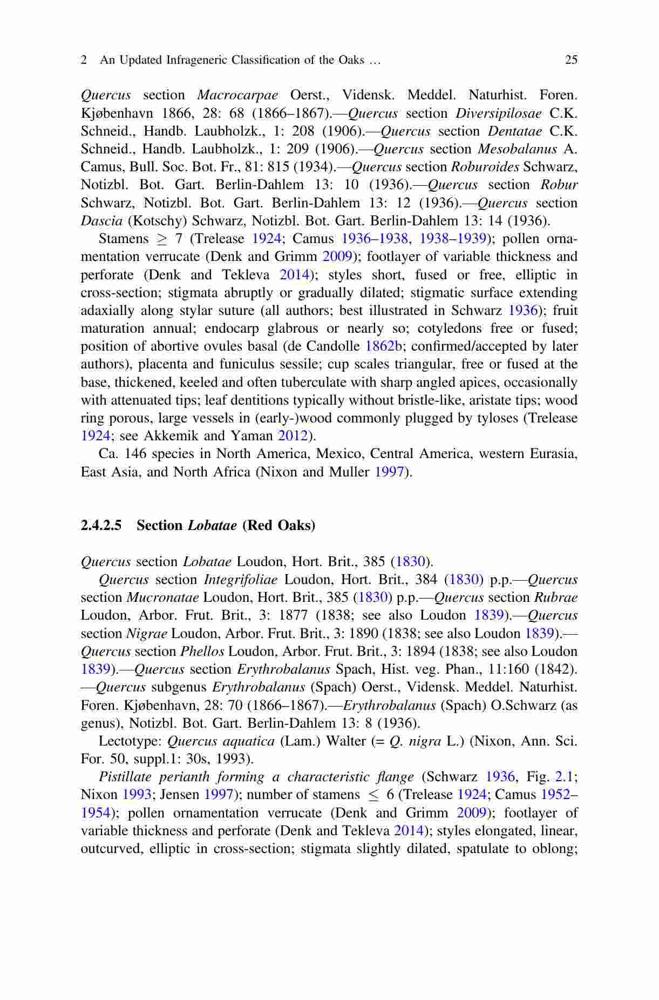 2 An Updated Infrageneric Classification of the Oaks … 25

Quercus section Macrocarpae Oerst., Vidensk. Meddel. Naturhist. Foren. Kjøbenhavn 1866, 28: 68 (1866–1867).—Quercus section Diversipilosae C.K. Schneid., Handb. Laubholzk., 1: 208 (1906).—Quercus section Dentatae C.K. Schneid., Handb. Laubholzk., 1: 209 (1906).—Quercus section Mesobalanus A. Camus, Bull. Soc. Bot. Fr., 81: 815 (1934).—Quercus section Roburoides Schwarz, Notizbl. Bot. Gart. Berlin-Dahlem 13: 10 (1936).—Quercus section Robur Schwarz, Notizbl. Bot. Gart. Berlin-Dahlem 13: 12 (1936).—Quercus section Dascia (Kotschy) Schwarz, Notizbl. Bot. Gart. Berlin-Dahlem 13: 14 (1936).

Stamens $\geq$ 7 (Trelease 1924; Camus 1936–1938, 1938–1939); pollen ornamentation verrucate (Denk and Grimm 2009); footlayer of variable thickness and perforate (Denk and Tekleva 2014); styles short, fused or free, elliptic in cross-section; stigmata abruptly or gradually dilated; stigmatic surface extending adaxially along stylar suture (all authors; best illustrated in Schwarz 1936); fruit maturation annual; endocarp glabrous or nearly so; cotyledons free or fused; position of abortive ovules basal (de Candolle 1862b; confirmed/accepted by later authors), placenta and funiculus sessile; cup scales triangular, free or fused at the base, thickened, keeled and often tuberculate with sharp angled apices, occasionally with attenuated tips; leaf dentitions typically without bristle-like, aristate tips; wood ring porous, large vessels in (early-)wood commonly plugged by tyloses (Trelease 1924; see Akkemik and Yaman 2012).

Ca. 146 species in North America, Mexico, Central America, western Eurasia, East Asia, and North Africa (Nixon and Muller 1997).

2.4.2.5 Section Lobatae (Red Oaks)

Quercus section Lobatae Loudon, Hort. Brit., 385 (1830).

Quercus section Integrifoliae Loudon, Hort. Brit., 384 (1830) p.p.—Quercus section Mucronatae Loudon, Hort. Brit., 385 (1830) p.p.—Quercus section Rubrae Loudon, Arbor. Frut. Brit., 3: 1877 (1838; see also Loudon 1839).—Quercus section Nigrae Loudon, Arbor. Frut. Brit., 3: 1890 (1838; see also Loudon 1839).—Quercus section Phellos Loudon, Arbor. Frut. Brit., 3: 1894 (1838; see also Loudon 1839).—Quercus section Erythrobalanus Spach, Hist. veg. Phan., 11:160 (1842).—Quercus subgenus Erythrobalanus (Spach) Oerst., Vidensk. Meddel. Naturhist. Foren. Kjøbenhavn, 28: 70 (1866–1867).—Erythrobalanus (Spach) O.Schwarz (as genus), Notizbl. Bot. Gart. Berlin-Dahlem 13: 8 (1936).

Lectotype: Quercus aquatica (Lam.) Walter (= Q. nigra L.) (Nixon, Ann. Sci. For. 50, suppl.1: 30s, 1993).

Pistillate perianth forming a characteristic flange (Schwarz 1936, Fig. 2.1; Nixon 1993; Jensen 1997); number of stamens $\leq$ 6 (Trelease 1924; Camus 1952–1954); pollen ornamentation verrucate (Denk and Grimm 2009); footlayer of variable thickness and perforate (Denk and Tekleva 2014); styles elongated, linear, outcurved, elliptic in cross-section; stigmata slightly dilated, spatulate to oblong;